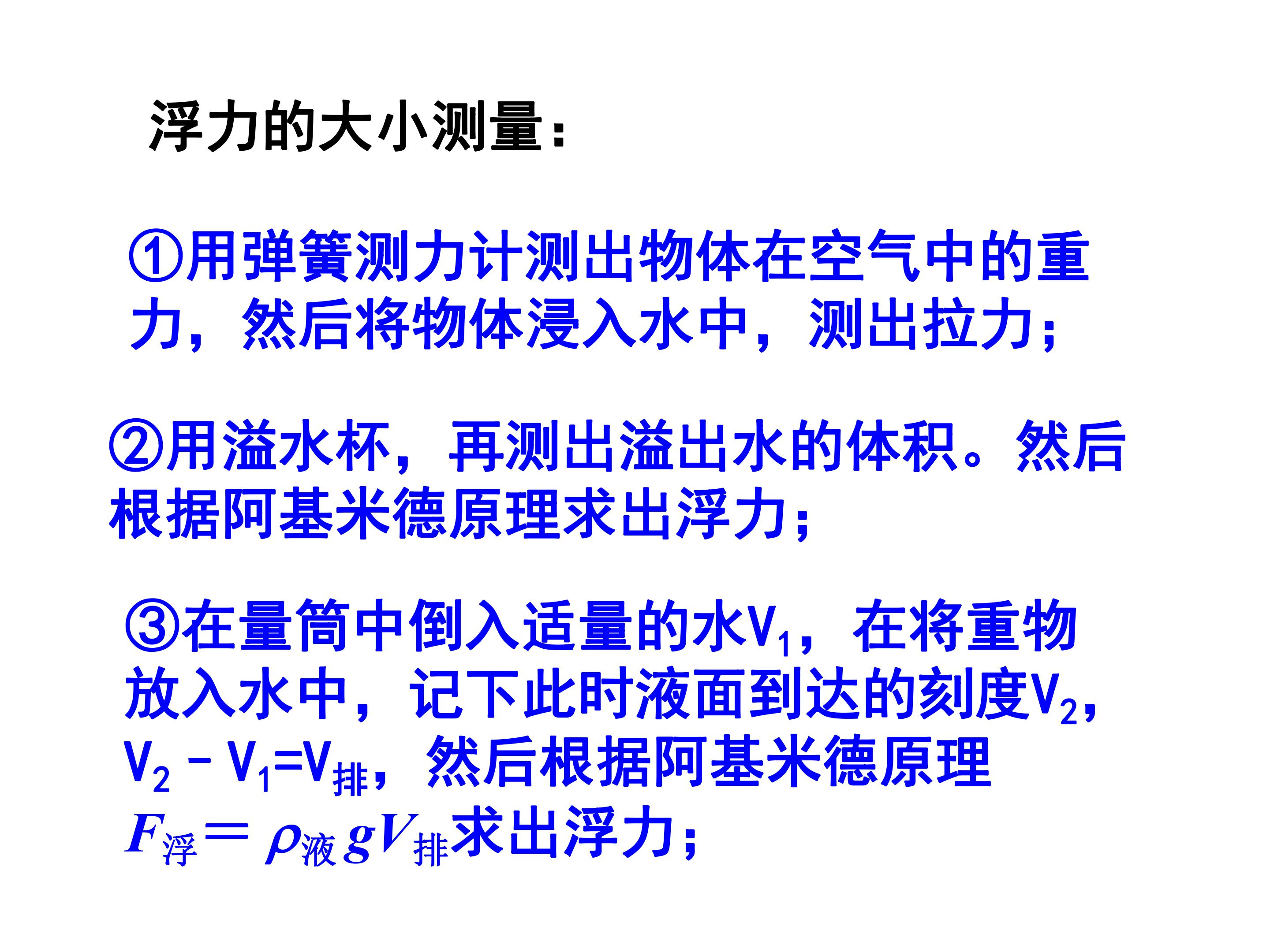 浮力的大小测量：

①用弹簧测力计测出物体在空气中的重力，然后将物体浸入水中，测出拉力；

②用溢水杯，再测出溢出水的体积。然后根据阿基米德原理求出浮力；

③在量筒中倒入适量的水$V_1$，在将重物放入水中，记下此时液面到达的刻度$V_2$，$V_2-V_1=V_{排}$，然后根据阿基米德原理$F_{浮}=\rho_{液}gV_{排}$求出浮力；